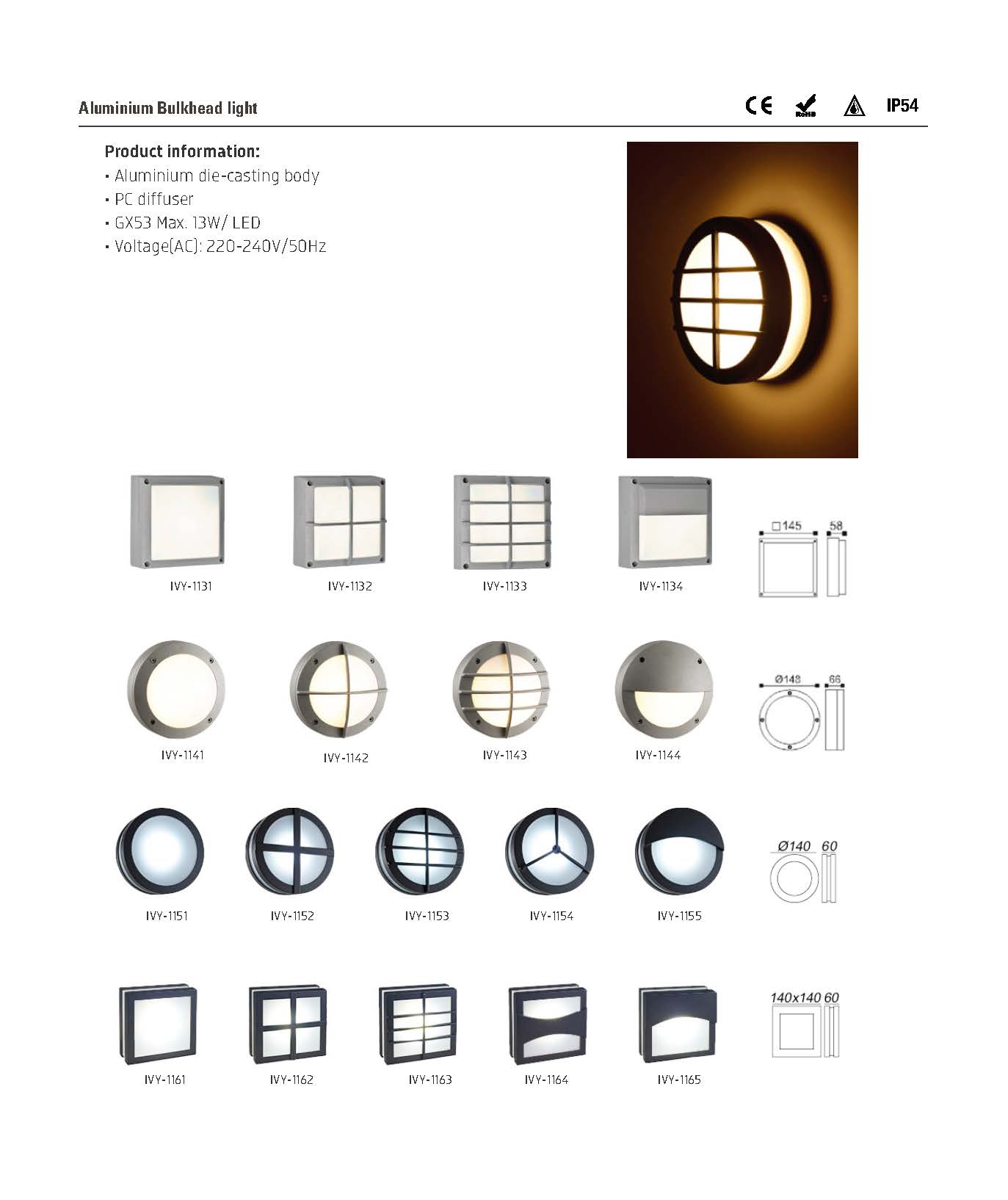 Aluminium Bulkhead light

CE RoHS IP54

Product information:

• Aluminium die-casting body
• PC diffuser
• GX53 Max. 13W/ LED
• Voltage(AC): 220-240V/50Hz

IVY-1131

IVY-1132

IVY-1133

IVY-1134

□145 58

IVY-1141

IVY-1142

IVY-1143

IVY-1144

Ø148 66

IVY-1151

IVY-1152

IVY-1153

IVY-1154

IVY-1155

Ø140 60

IVY-1161

IVY-1162

IVY-1163

IVY-1164

IVY-1165

140x140 60